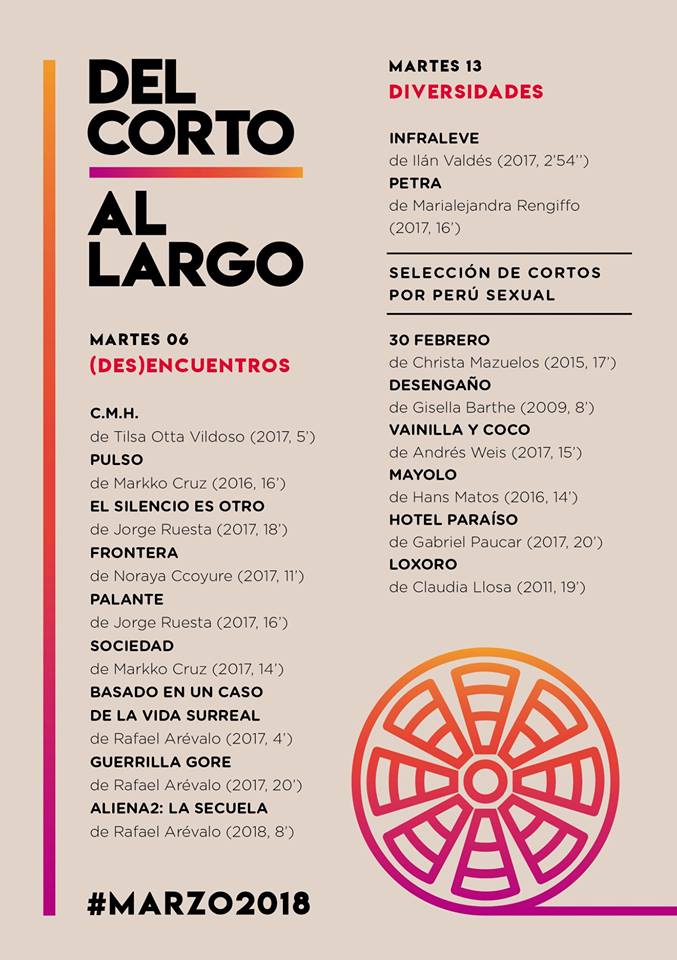 DEL CORTO
AL LARGO

MARTES 06
(DES)ENCUENTROS

C.M.H.
de Tilsa Otta Vildoso (2017, 5')
PULSO
de Markko Cruz (2016, 16')
EL SILENCIO ES OTRO
de Jorge Ruesta (2017, 18')
FRONTERA
de Noraya Ccoyure (2017, 11')
PALANTE
de Jorge Ruesta (2017, 16')
SOCIEDAD
de Markko Cruz (2017, 14')
BASADO EN UN CASO DE LA VIDA SURREAL
de Rafael Arévalo (2017, 4')
GUERRILLA GORE
de Rafael Arévalo (2017, 20')
ALIENA2: LA SECUELA
de Rafael Arévalo (2018, 8')

#MARZO2018

MARTES 13
DIVERSIDADES

INFRALEVE
de Ilán Valdés (2017, 2'54'')
PETRA
de Marialejandra Rengiffo (2017, 16')

SELECCIÓN DE CORTOS POR PERÚ SEXUAL

30 FEBRERO
de Christa Mazuelos (2015, 17')
DESENGAÑO
de Gisella Barthe (2009, 8')
VAINILLA Y COCO
de Andrés Weis (2017, 15')
MAYOLO
de Hans Matos (2016, 14')
HOTEL PARAÍSO
de Gabriel Paucar (2017, 20')
LOXORO
de Claudia Llosa (2011, 19')